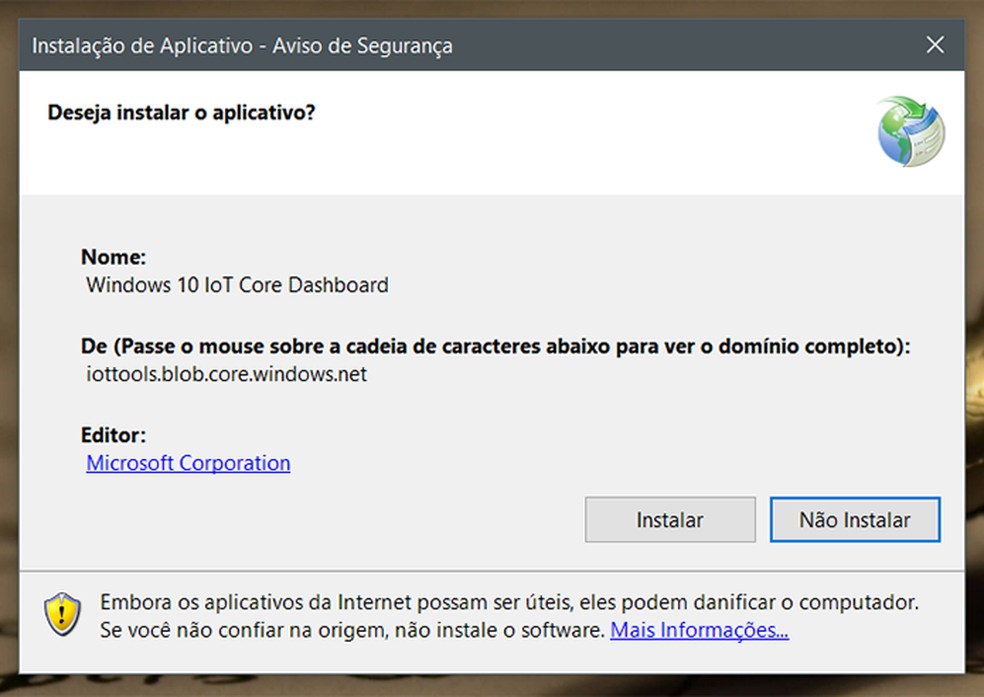 Instalação de Aplicativo - Aviso de Segurança

Deseja instalar o aplicativo?

Nome:
Windows 10 IoT Core Dashboard

De (Passe o mouse sobre a cadeia de caracteres abaixo para ver o domínio completo):
iottools.blob.core.windows.net

Editor:
Microsoft Corporation

Instalar

Não Instalar

Embora os aplicativos da Internet possam ser úteis, eles podem danificar o computador. Se você não confiar na origem, não instale o software. Mais Informações...